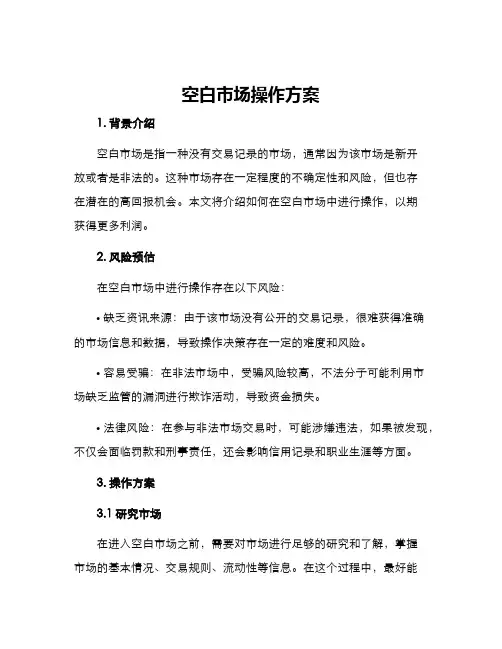 空白市场操作方案

1. 背景介绍

空白市场是指一种没有交易记录的市场，通常因为该市场是新开放或者是非法的。这种市场存在一定程度的不确定性和风险，但也存在潜在的高回报机会。本文将介绍如何在空白市场中进行操作，以期获得更多利润。

2. 风险预估

在空白市场中进行操作存在以下风险：

• 缺乏资讯来源：由于该市场没有公开的交易记录，很难获得准确的市场信息和数据，导致操作决策存在一定的难度和风险。

• 容易受骗：在非法市场中，受骗风险较高，不法分子可能利用市场缺乏监管的漏洞进行欺诈活动，导致资金损失。

• 法律风险：在参与非法市场交易时，可能涉嫌违法，如果被发现，不仅会面临罚款和刑事责任，还会影响信用记录和职业生涯等方面。

3. 操作方案

3.1 研究市场

在进入空白市场之前，需要对市场进行足够的研究和了解，掌握市场的基本情况、交易规则、流动性等信息。在这个过程中，最好能